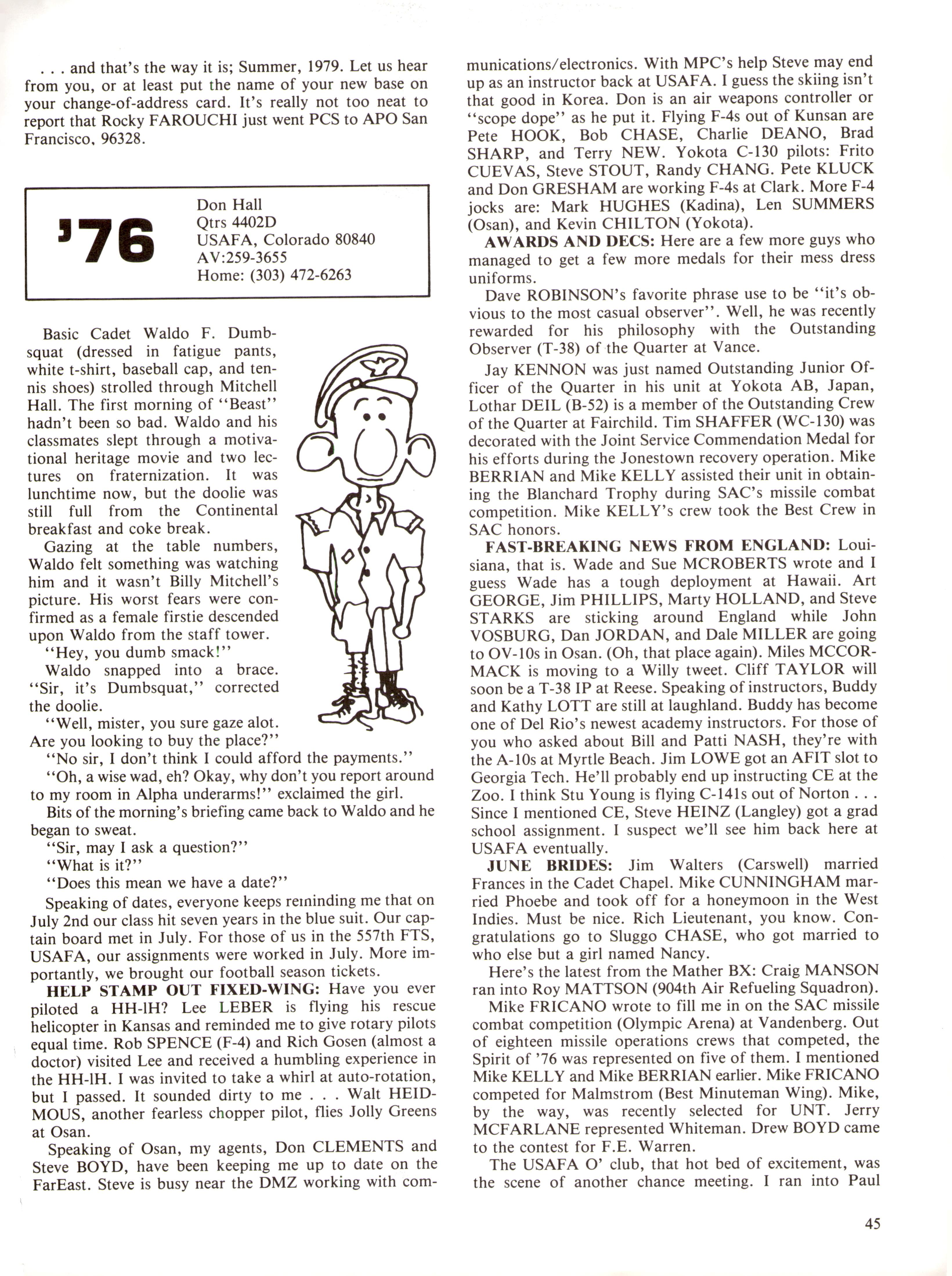 . . . and that's the way it is; Summer, 1979. Let us hear from you, or at least put the name of your new base on your change-of-address card. It's really not too neat to report that Rocky FAROUCHI just went PCS to APO San Francisco, 96328.

'76

Don Hall
Qtrs 4402D
USAFA, Colorado 80840
AV:259-3655
Home: (303) 472-6263

Basic Cadet Waldo F. Dumbsquat (dressed in fatigue pants, white t-shirt, baseball cap, and tennis shoes) strolled through Mitchell Hall. The first morning of "Beast" hadn't been so bad. Waldo and his classmates slept through a motivational heritage movie and two lectures on fraternization. It was lunchtime now, but the doolie was still full from the Continental breakfast and coke break.

Gazing at the table numbers, Waldo felt something was watching him and it wasn't Billy Mitchell's picture. His worst fears were confirmed as a female firstie descended upon Waldo from the staff tower.

"Hey, you dumb smack!"

Waldo snapped into a brace. "Sir, it's Dumbsquat," corrected the doolie.

"Well, mister, you sure gaze alot. Are you looking to buy the place?"

"No sir, I don't think I could afford the payments."

"Oh, a wise wad, eh? Okay, why don't you report around to my room in Alpha underarms!" exclaimed the girl.

Bits of the morning's briefing came back to Waldo and he began to sweat.

"Sir, may I ask a question?"

"What is it?"

"Does this mean we have a date?"

Speaking of dates, everyone keeps reminding me that on July 2nd our class hit seven years in the blue suit. Our captain board met in July. For those of us in the 557th FTS, USAFA, our assignments were worked in July. More importantly, we brought our football season tickets.

HELP STAMP OUT FIXED-WING: Have you ever piloted a HH-lH? Lee LEBER is flying his rescue helicopter in Kansas and reminded me to give rotary pilots equal time. Rob SPENCE (F-4) and Rich Gosen (almost a doctor) visited Lee and received a humbling experience in the HH-lH. I was invited to take a whirl at auto-rotation, but I passed. It sounded dirty to me . . . Walt HEIDMOUS, another fearless chopper pilot, flies Jolly Greens at Osan.

Speaking of Osan, my agents, Don CLEMENTS and Steve BOYD, have been keeping me up to date on the FarEast. Steve is busy near the DMZ working with communications/electronics. With MPC's help Steve may end up as an instructor back at USAFA. I guess the skiing isn't that good in Korea. Don is an air weapons controller or "scope dope" as he put it. Flying F-4s out of Kunsan are Pete HOOK, Bob CHASE, Charlie DEANO, Brad SHARP, and Terry NEW. Yokota C-130 pilots: Frito CUEVAS, Steve STOUT, Randy CHANG. Pete KLUCK and Don GRESHAM are working F-4s at Clark. More F-4 jocks are: Mark HUGHES (Kadina), Len SUMMERS (Osan), and Kevin CHILTON (Yokota).

AWARDS AND DECS: Here are a few more guys who managed to get a few more medals for their mess dress uniforms.

Dave ROBINSON's favorite phrase use to be "it's obvious to the most casual observer". Well, he was recently rewarded for his philosophy with the Outstanding Observer (T-38) of the Quarter at Vance.

Jay KENNON was just named Outstanding Junior Officer of the Quarter in his unit at Yokota AB, Japan, Lothar DEIL (B-52) is a member of the Outstanding Crew of the Quarter at Fairchild. Tim SHAFFER (WC-130) was decorated with the Joint Service Commendation Medal for his efforts during the Jonestown recovery operation. Mike BERRIAN and Mike KELLY assisted their unit in obtaining the Blanchard Trophy during SAC's missile combat competition. Mike KELLY's crew took the Best Crew in SAC honors.

FAST-BREAKING NEWS FROM ENGLAND: Louisiana, that is. Wade and Sue MCROBERTS wrote and I guess Wade has a tough deployment at Hawaii. Art GEORGE, Jim PHILLIPS, Marty HOLLAND, and Steve STARKS are sticking around England while John VOSBURG, Dan JORDAN, and Dale MILLER are going to OV-10s in Osan. (Oh, that place again). Miles MCCORMACK is moving to a Willy tweet. Cliff TAYLOR will soon be a T-38 IP at Reese. Speaking of instructors, Buddy and Kathy LOTT are still at laughland. Buddy has become one of Del Rio's newest academy instructors. For those of you who asked about Bill and Patti NASH, they're with the A-10s at Myrtle Beach. Jim LOWE got an AFIT slot to Georgia Tech. He'll probably end up instructing CE at the Zoo. I think Stu Young is flying C-141s out of Norton . . . Since I mentioned CE, Steve HEINZ (Langley) got a grad school assignment. I suspect we'll see him back here at USAFA eventually.

JUNE BRIDES: Jim Walters (Carswell) married Frances in the Cadet Chapel. Mike CUNNINGHAM married Phoebe and took off for a honeymoon in the West Indies. Must be nice. Rich Lieutenant, you know. Congratulations go to Sluggo CHASE, who got married to who else but a girl named Nancy.

Here's the latest from the Mather BX: Craig MANSON ran into Roy MATTSON (904th Air Refueling Squadron).

Mike FRICANO wrote to fill me in on the SAC missile combat competition (Olympic Arena) at Vandenberg. Out of eighteen missile operations crews that competed, the Spirit of '76 was represented on five of them. I mentioned Mike KELLY and Mike BERRIAN earlier. Mike FRICANO competed for Malmstrom (Best Minuteman Wing). Mike, by the way, was recently selected for UNT. Jerry MCFARLANE represented Whiteman. Drew BOYD came to the contest for F.E. Warren.

The USAFA O' club, that hot bed of excitement, was the scene of another chance meeting. I ran into Paul

45